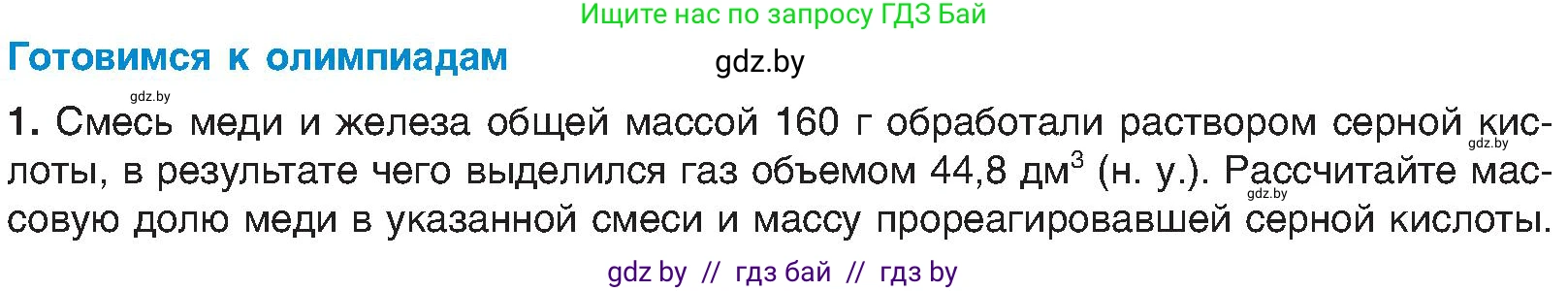 Ищите нас по запросу ГДЗ Бай

Готовимся к олимпиадам

gdz.by

gdz.by

1. Смесь меди и железа общей массой 160 г обработали раствором серной кислоты, в результате чего выделился газ объемом 44,8 дм$^3$ (н. у.). Рассчитайте массовую долю меди в указанной смеси и массу прореагировавшей серной кислоты.

gdz.by

gdz.by

gdz by // гдз бай // гдз by